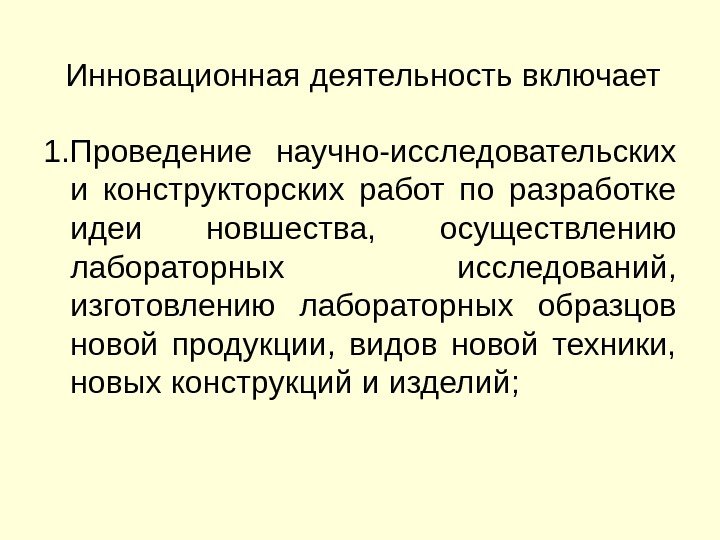 Инновационная деятельность включает

1.Проведение научно-исследовательских и конструкторских работ по разработке идеи новшества, осуществлению лабораторных исследований, изготовлению лабораторных образцов новой продукции, видов новой техники, новых конструкций и изделий;